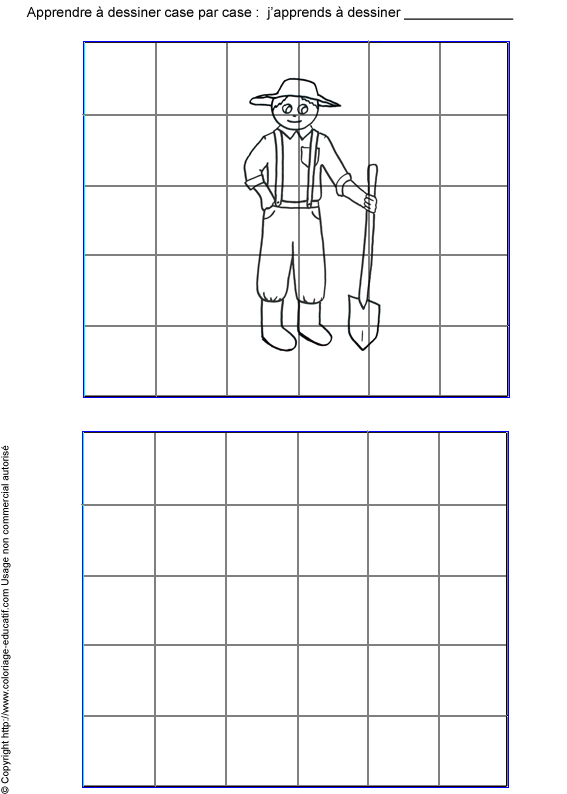 Apprendre à dessiner case par case : j'apprends à dessiner ____

© Copyright http://www.coloriage-educatif.com Usage non commercial autorisé